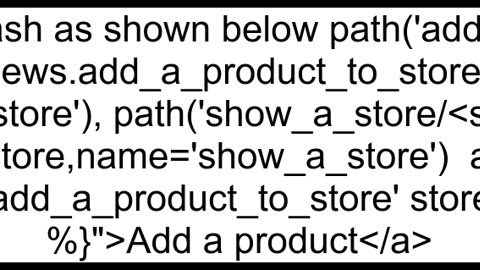 ash as shown below path('add
ews.add_a_product_to_store
store'), path('show_a_store/<s
tore,name='show_a_store') a
add_a_product_to_store' store
%}">Add a product</a>